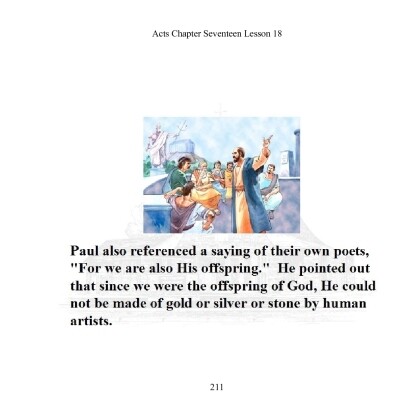 Acts Chapter Seventeen Lesson 18

Paul also referenced a saying of their own poets, "For we are also His offspring." He pointed out that since we were the offspring of God, He could not be made of gold or silver or stone by human artists.

211